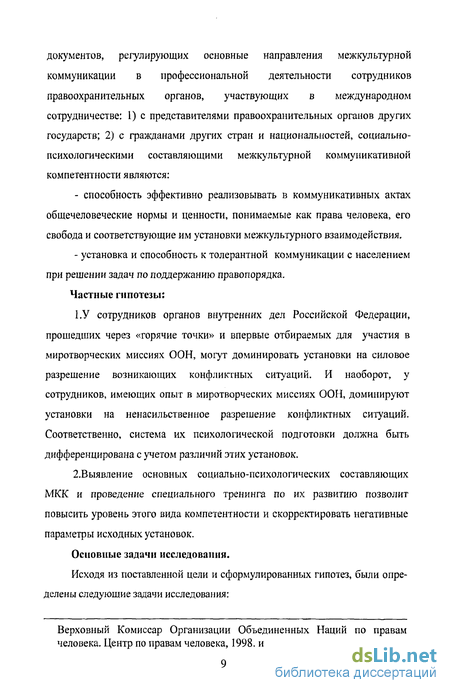 документов, регулирующих основные направления межкультурной коммуникации в профессиональной деятельности сотрудников правоохранительных органов, участвующих в международном сотрудничестве: 1) с представителями правоохранительных органов других государств; 2) с гражданами других стран и национальностей, социально-психологическими составляющими межкультурной коммуникативной компетентности являются:

- способность эффективно реализовывать в коммуникативных актах общечеловеческие нормы и ценности, понимаемые как права человека, его свобода и соответствующие им установки межкультурного взаимодействия.

- установка и способность к толерантной коммуникации с населением при решении задач по поддержанию правопорядка.

Частные гипотезы:

1.У сотрудников органов внутренних дел Российской Федерации, прошедших через «горячие точки» и впервые отбираемых для участия в миротворческих миссиях ООН, могут доминировать установки на силовое разрешение возникающих конфликтных ситуаций. И наоборот, у сотрудников, имеющих опыт в миротворческих миссиях ООН, доминируют установки на ненасильственное разрешение конфликтных ситуаций. Соответственно, система их психологической подготовки должна быть дифференцирована с учетом различий этих установок.

2.Выявление основных социально-психологических составляющих МКК и проведение специального тренинга по их развитию позволит повысить уровень этого вида компетентности и скорректировать негативные параметры исходных установок.

Основные задачи исследования.

Исходя из поставленной цели и сформулированных гипотез, были определены следующие задачи исследования:

Верховный Комиссар Организации Объединенных Наций по правам человека. Центр по правам человека, 1998. и

9

dsLib.net
библиотека диссертаций